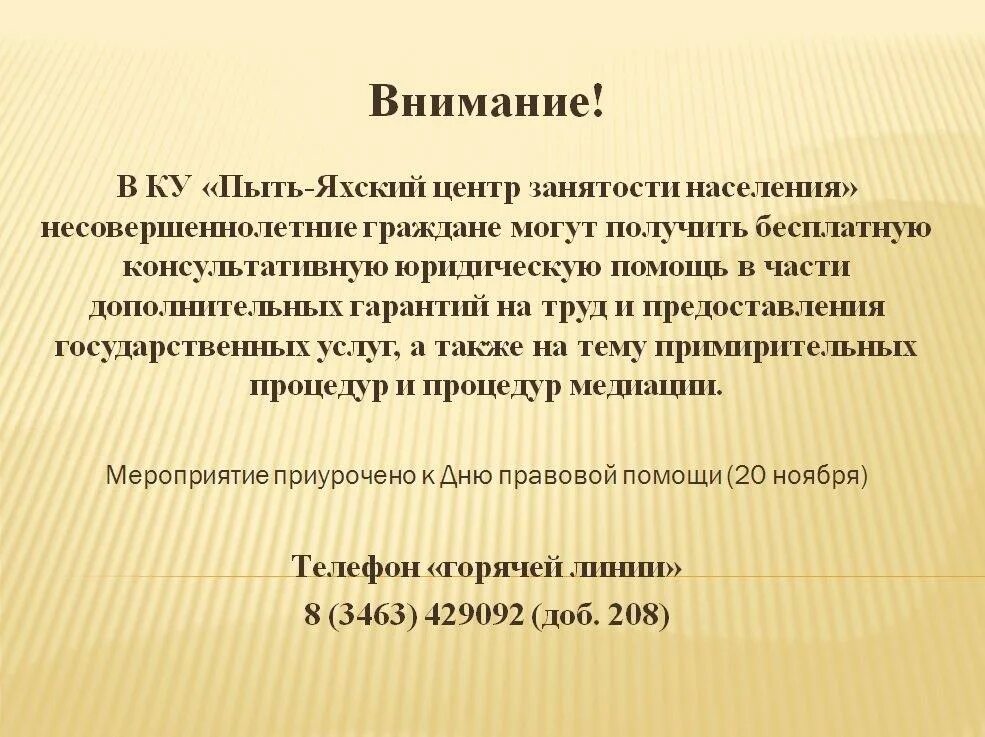 Внимание!

В КУ «Пыть-Яхский центр занятости населения» несовершеннолетние граждане могут получить бесплатную консультативную юридическую помощь в части дополнительных гарантий на труд и предоставления государственных услуг, а также на тему примирительных процедур и процедур медиации.

Мероприятие приурочено к Дню правовой помощи (20 ноября)

Телефон «горячей линии»
8 (3463) 429092 (доб. 208)